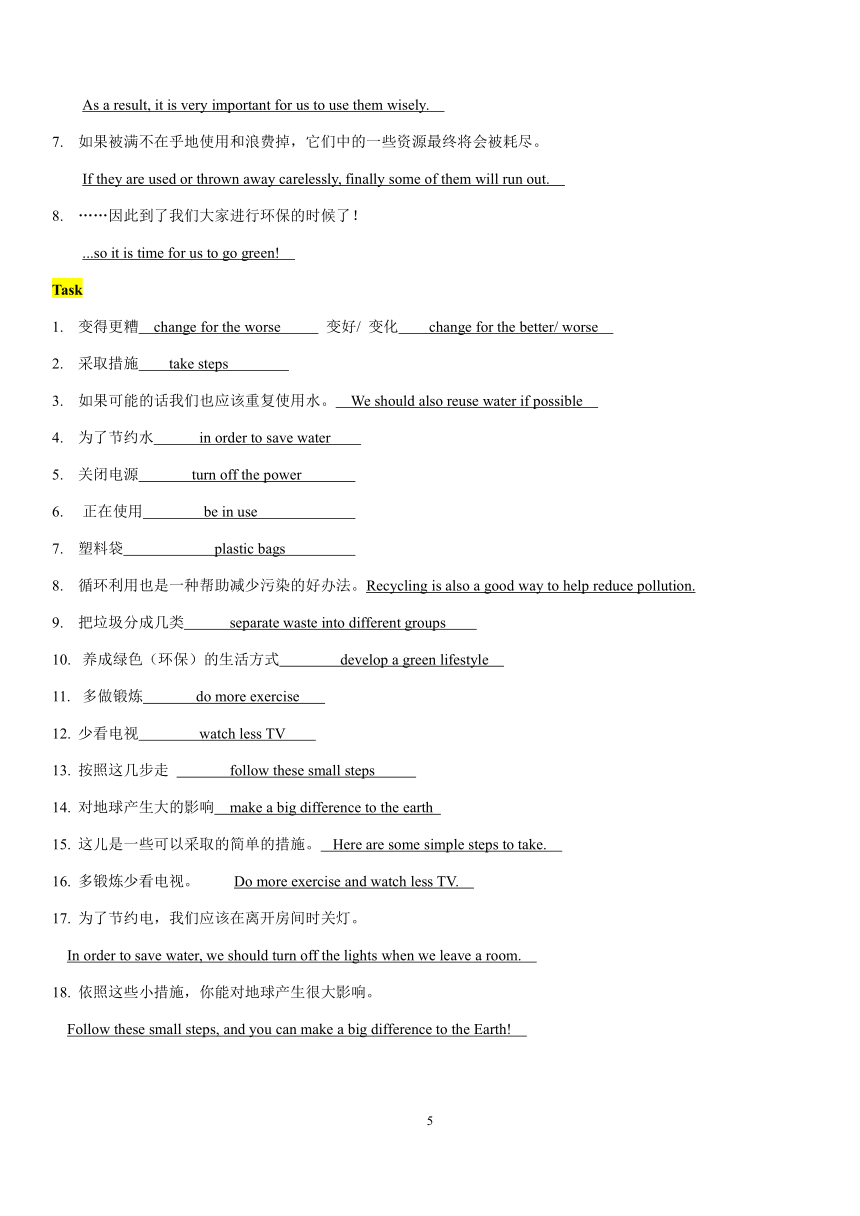 As a result, it is very important for us to use them wisely.

7. 如果被满不在乎地使用和浪费掉，它们中的一些资源最终将会被耗尽。

If they are used or thrown away carelessly, finally some of them will run out.

8. ……因此到了我们大家进行环保的时候了！

...so it is time for us to go green!

Task

1. 变得更糟 change for the worse 变好/ 变化 change for the better/ worse

2. 采取措施 take steps

3. 如果可能的话我们也应该重复使用水。 We should also reuse water if possible

4. 为了节约水 in order to save water

5. 关闭电源 turn off the power

6. 正在使用 be in use

7. 塑料袋 plastic bags

8. 循环利用也是一种帮助减少污染的好办法。Recycling is also a good way to help reduce pollution.

9. 把垃圾分成几类 separate waste into different groups

10. 养成绿色（环保）的生活方式 develop a green lifestyle

11. 多做锻炼 do more exercise

12. 少看电视 watch less TV

13. 按照这几步走 follow these small steps

14. 对地球产生大的影响 make a big difference to the earth

15. 这儿是一些可以采取的简单的措施。 Here are some simple steps to take.

16. 多锻炼少看电视。 Do more exercise and watch less TV.

17. 为了节约电，我们应该在离开房间时关灯。

In order to save water, we should turn off the lights when we leave a room.

18. 依照这些小措施，你能对地球产生很大影响。

Follow these small steps, and you can make a big difference to the Earth!

5